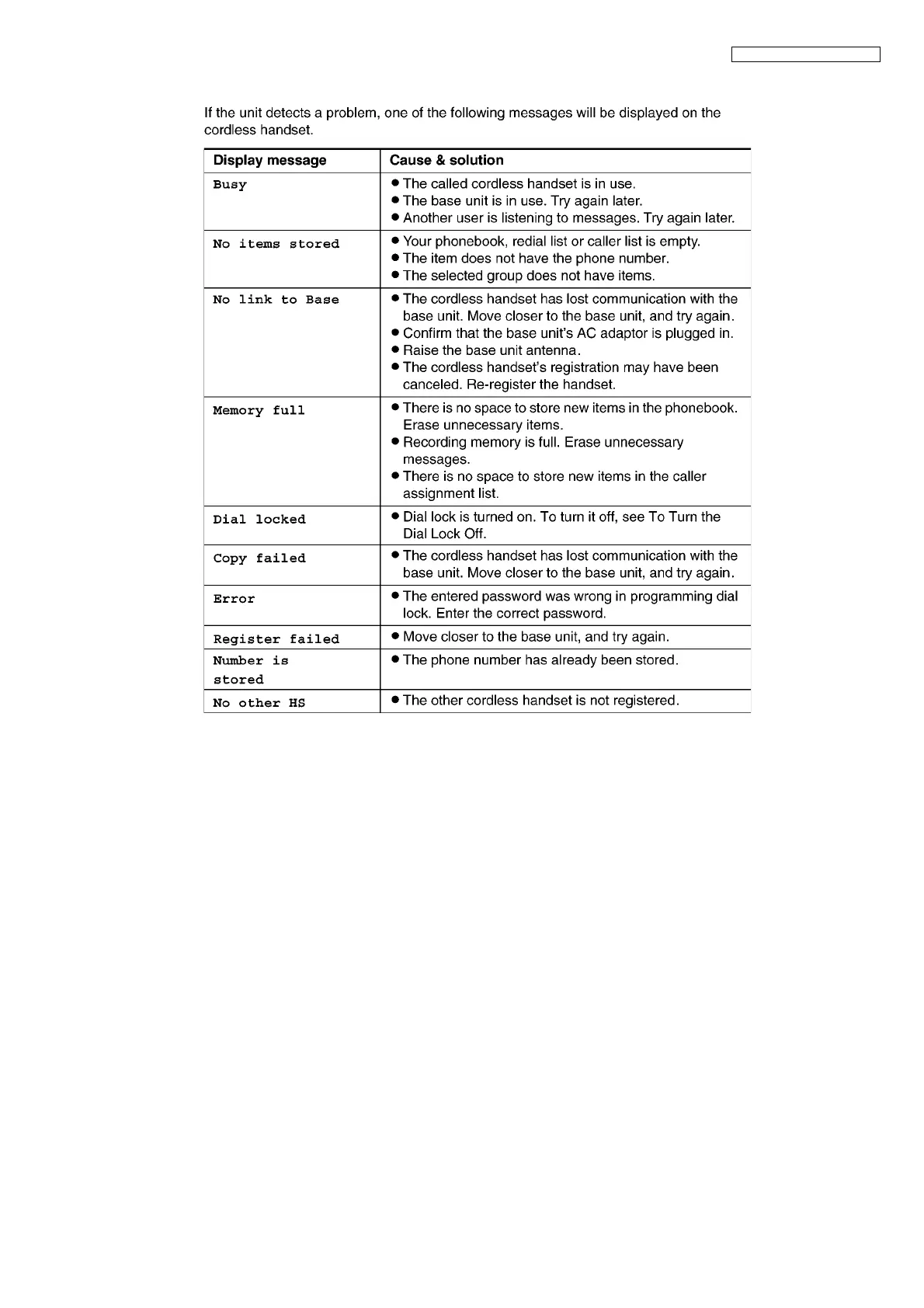 If the unit detects a problem, one of the following messages will be displayed on the cordless handset.

| Display message | Cause & solution |
|---|---|
| Busy | ● The called cordless handset is in use. ● The base unit is in use. Try again later. ● Another user is listening to messages. Try again later. |
| No items stored | ● Your phonebook, redial list or caller list is empty. ● The item does not have the phone number. ● The selected group does not have items. |
| No link to Base | ● The cordless handset has lost communication with the base unit. Move closer to the base unit, and try again. ● Confirm that the base unit's AC adaptor is plugged in. ● Raise the base unit antenna. ● The cordless handset's registration may have been canceled. Re-register the handset. |
| Memory full | ● There is no space to store new items in the phonebook. Erase unnecessary items. ● Recording memory is full. Erase unnecessary messages. ● There is no space to store new items in the caller assignment list. |
| Dial locked | ● Dial lock is turned on. To turn it off, see To Turn the Dial Lock Off. |
| Copy failed | ● The cordless handset has lost communication with the base unit. Move closer to the base unit, and try again. |
| Error | ● The entered password was wrong in programming dial lock. Enter the correct password. |
| Register failed | ● Move closer to the base unit, and try again. |
| Number is stored | ● The phone number has already been stored. |
| No other HS | ● The other cordless handset is not registered. |